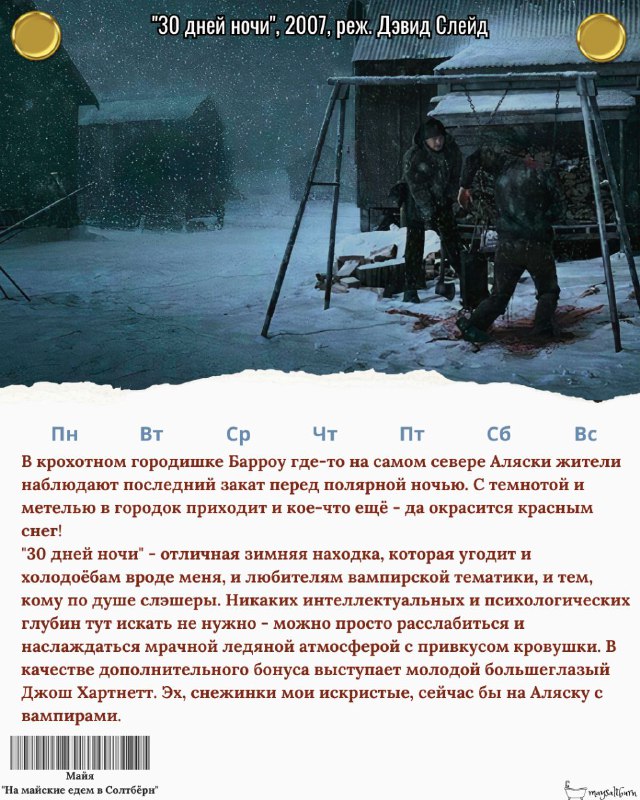 "30 дней ночи", 2007, реж. Дэвид Слейд

Пн Вт Ср Чт Пт Сб Вс

В крохотном городишке Барроу где-то на самом севере Аляски жители наблюдают последний закат перед полярной ночью. С темнотой и метелью в городок приходит и кое-что ещё - да окрасится красным снег!
"30 дней ночи" - отличная зимняя находка, которая угодит и холодоёбам вроде меня, и любителям вампирской тематики, и тем, кому по душе слэшеры. Никаких интеллектуальных и психологических глубин тут искать не нужно - можно просто расслабиться и наслаждаться мрачной ледяной атмосферой с привкусом кровушки. В качестве дополнительного бонуса выступает молодой большеглазый Джош Хартнетт. Эх, снежинки мои искристые, сейчас бы на Аляску с вампирами.

Майя
"На майские едем в Солтбёрн"

maysaltburn